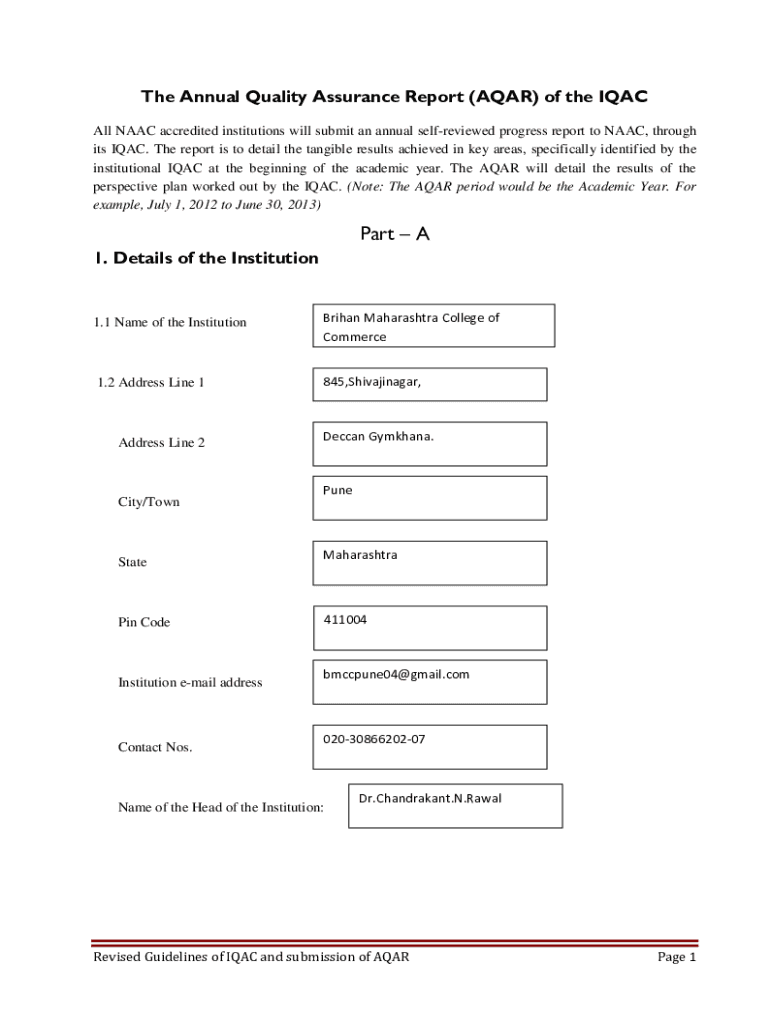 The Annual Quality Assurance Report (AQAR) of the IQAC

All NAAC accredited institutions will submit an annual self-reviewed progress report to NAAC, through its IQAC. The report is to detail the tangible results achieved in key areas, specifically identified by the institutional IQAC at the beginning of the academic year. The AQAR will detail the results of the perspective plan worked out by the IQAC. (Note: The AQAR period would be the Academic Year. For example, July 1, 2012 to June 30, 2013)

Part – A

1. Details of the Institution

1.1 Name of the Institution

Brihan Maharashtra College of Commerce

1.2 Address Line 1

845,Shivajinagar,

Address Line 2

Deccan Gymkhana.

City/Town

Pune

State

Maharashtra

Pin Code

411004

Institution e-mail address

bmccpune04@gmail.com

Contact Nos.

020-30866202-07

Name of the Head of the Institution:

Dr.Chandrakant.N.Rawal

Revised Guidelines of IQAC and submission of AQAR

Page 1